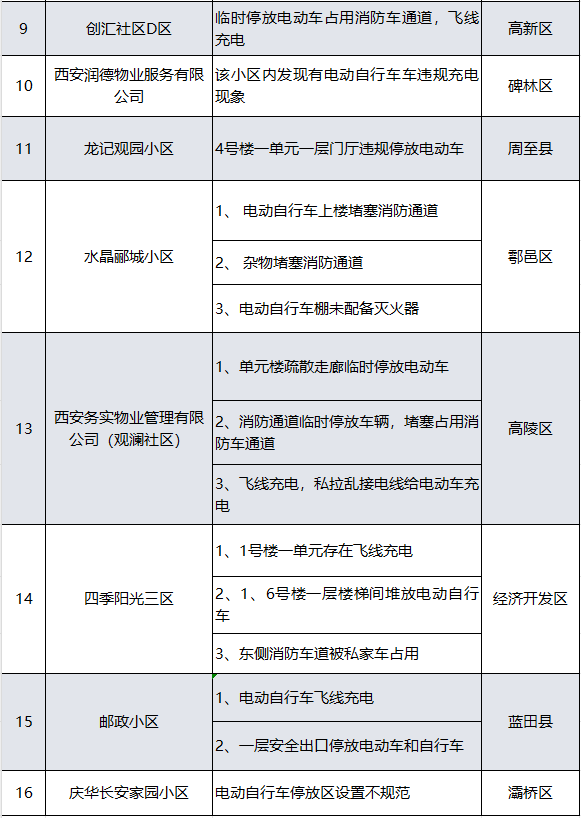 | 9 | 创汇社区D区 | 临时停放电动车占用消防车通道，飞线充电 | 高新区 |
|---|---|---|---|
| 10 | 西安润德物业服务有限公司 | 该小区内发现有电动自行车车违规充电现象 | 碑林区 |
| 11 | 龙记观园小区 | 4号楼一单元一层门厅违规停放电动车 | 周至县 |
| 12 | 水晶郦城小区 | 1、 电动自行车上楼堵塞消防通道 | 鄠邑区 |
| | | 2、 杂物堵塞消防通道 | |
| | | 3、电动自行车棚未配备灭火器 | |
| 13 | 西安务实物业管理有限公司（观澜社区） | 1、单元楼疏散走廊临时停放电动车 | 高陵区 |
| | | 2、消防通道临时停放车辆，堵塞占用消防车通道 | |
| | | 3、飞线充电，私拉乱接电线给电动车充电 | |
| 14 | 四季阳光三区 | 1、1号楼一单元存在飞线充电 | 经济开发区 |
| | | 2、1、6号楼一层楼梯间堆放电动自行车 | |
| | | 3、东侧消防车道被私家车占用 | |
| 15 | 邮政小区 | 1、电动自行车飞线充电 | 蓝田县 |
| | | 2、一层安全出口停放电动车和自行车 | |
| 16 | 庆华长安家园小区 | 电动自行车停放区设置不规范 | 灞桥区 |